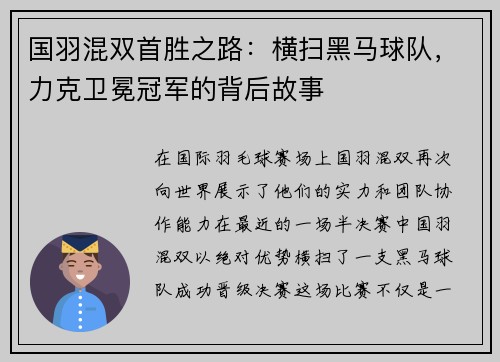 国羽混双首胜之路：横扫黑马球队，力克卫冕冠军的背后故事

在国际羽毛球赛场上国羽混双再次向世界展示了他们的实力和团队协作能力在最近的一场半决赛中国羽混双以绝对优势横扫了一支黑马球队成功晋级决赛这场比赛不仅是一